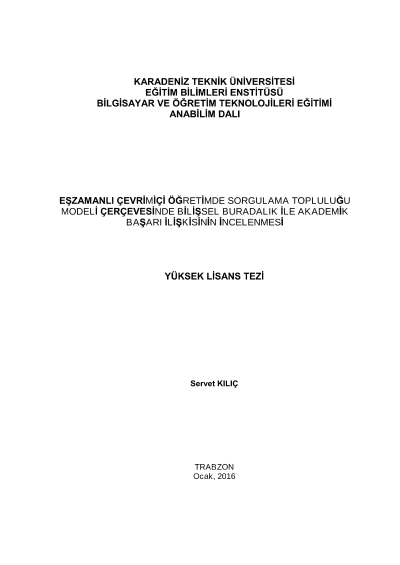 KARADENİZ TEKNİK ÜNİVERSİTESİ
EĞİTİM BİLİMLERİ ENSTİTÜSÜ
BİLGİSAYAR VE ÖĞRETİM TEKNOLOJİLERİ EĞİTİMİ
ANABİLİM DALI

EŞZAMANLI ÇEVRİMİÇİ ÖĞRETİMDE SORGULAMA TOPLULUĞU MODELİ ÇERÇEVESİNDE BİLİŞSEL BURADALIK İLE AKADEMİK BAŞARI İLİŞKİSİNİN İNCELENMESİ

YÜKSEK LİSANS TEZİ

Servet KILIÇ

TRABZON
Ocak, 2016